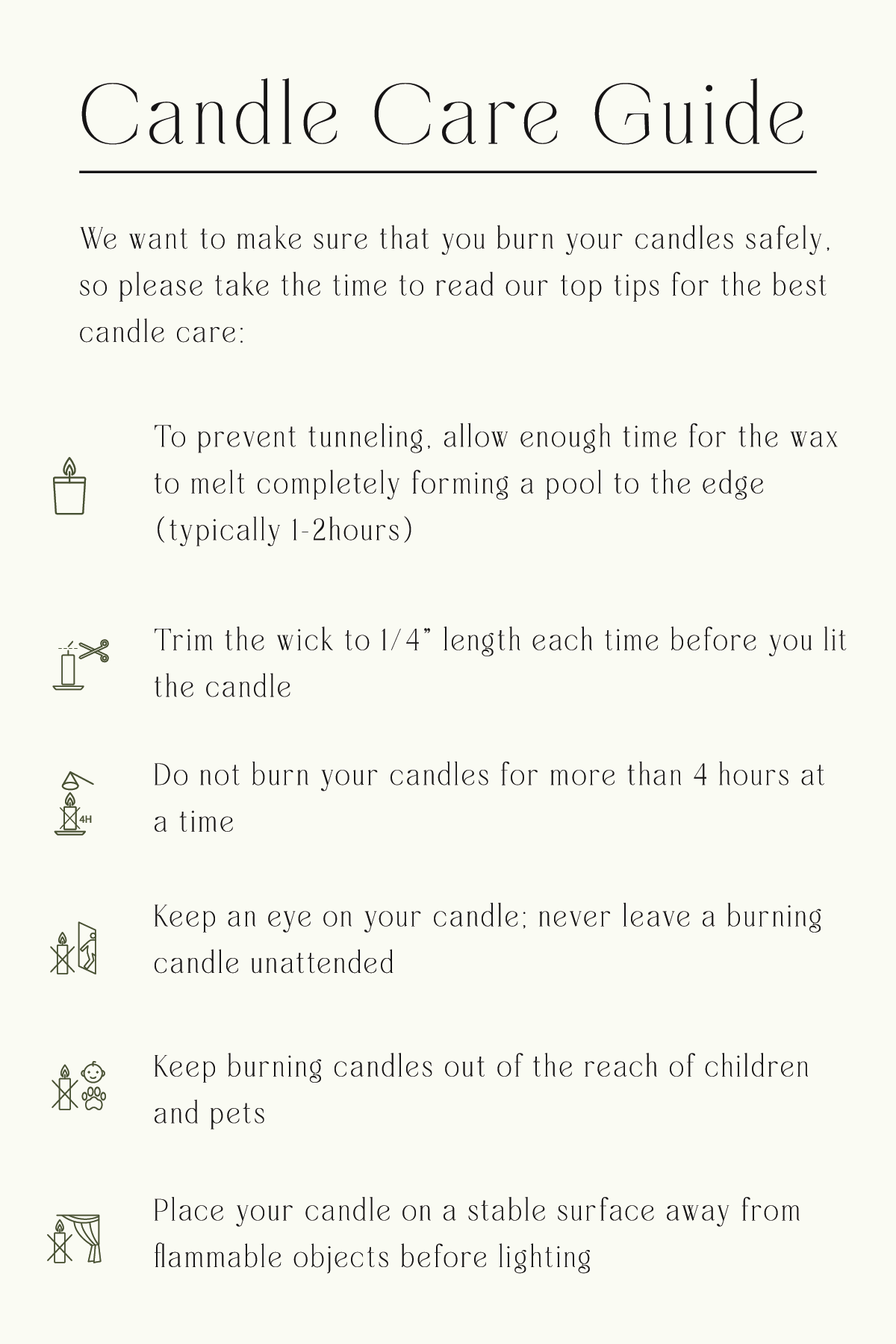 Candle Care Guide

We want to make sure that you burn your candles safely, so please take the time to read our top tips for the best candle care:

To prevent tunneling, allow enough time for the wax to melt completely forming a pool to the edge (typically 1-2hours)

Trim the wick to 1/4" length each time before you lit the candle

4H

Do not burn your candles for more than 4 hours at a time

Keep an eye on your candle; never leave a burning candle unattended

Keep burning candles out of the reach of children and pets

Place your candle on a stable surface away from flammable objects before lighting